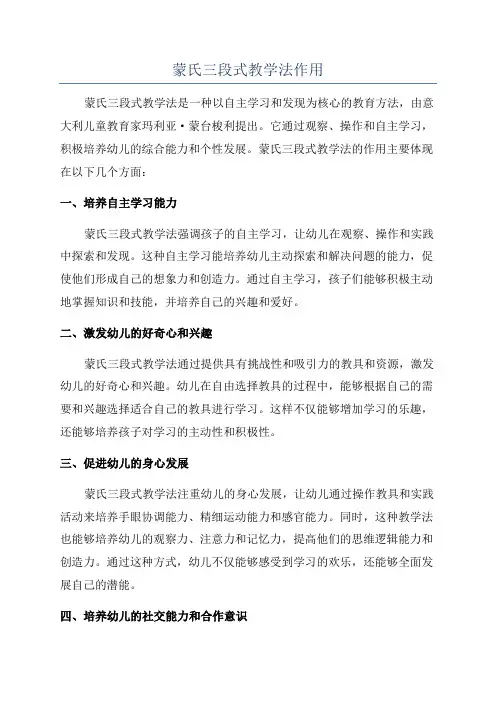 蒙氏三段式教学法作用

蒙氏三段式教学法是一种以自主学习和发现为核心的教育方法，由意大利儿童教育家玛利亚·蒙台梭利提出。它通过观察、操作和自主学习，积极培养幼儿的综合能力和个性发展。蒙氏三段式教学法的作用主要体现在以下几个方面：

一、培养自主学习能力

蒙氏三段式教学法强调孩子的自主学习，让幼儿在观察、操作和实践中探索和发现。这种自主学习能培养幼儿主动探索和解决问题的能力，促使他们形成自己的想象力和创造力。通过自主学习，孩子们能够积极主动地掌握知识和技能，并培养自己的兴趣和爱好。

二、激发幼儿的好奇心和兴趣

蒙氏三段式教学法通过提供具有挑战性和吸引力的教具和资源，激发幼儿的好奇心和兴趣。幼儿在自由选择教具的过程中，能够根据自己的需要和兴趣选择适合自己的教具进行学习。这样不仅能够增加学习的乐趣，还能够培养孩子对学习的主动性和积极性。

三、促进幼儿的身心发展

蒙氏三段式教学法注重幼儿的身心发展，让幼儿通过操作教具和实践活动来培养手眼协调能力、精细运动能力和感官能力。同时，这种教学法也能够培养幼儿的观察力、注意力和记忆力，提高他们的思维逻辑能力和创造力。通过这种方式，幼儿不仅能够感受到学习的欢乐，还能够全面发展自己的潜能。

四、培养幼儿的社交能力和合作意识